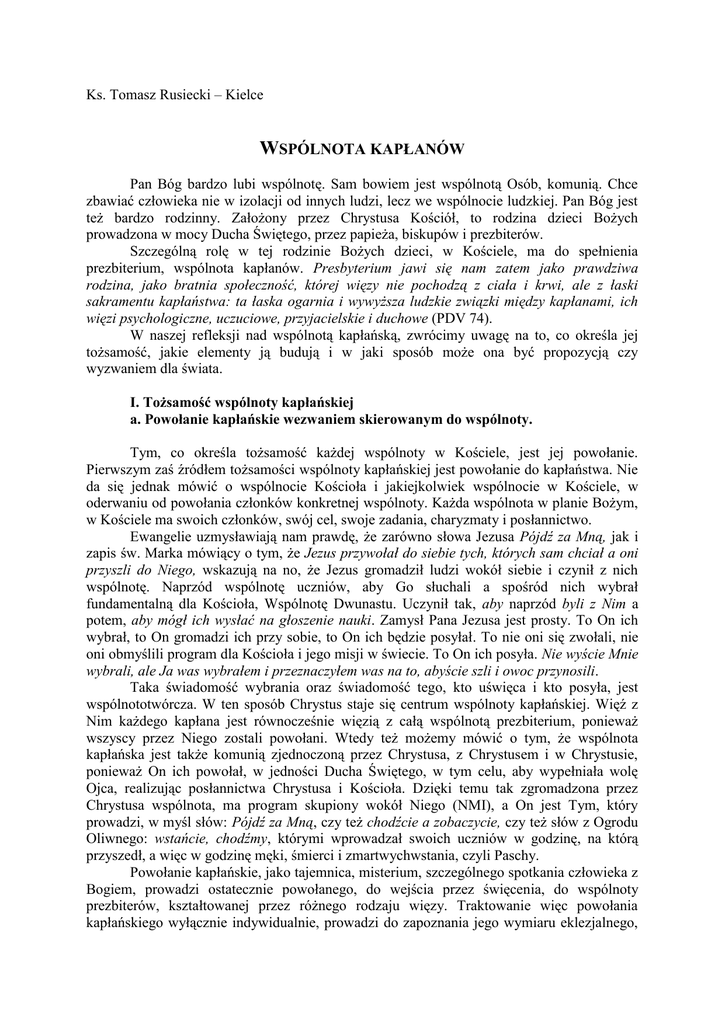 Ks. Tomasz Rusiecki – Kielce

WSPÓLNOTA KAPŁANÓW

Pan Bóg bardzo lubi wspólnotę. Sam bowiem jest wspólnotą Osób, komunią. Chce zbawiać człowieka nie w izolacji od innych ludzi, lecz we wspólnocie ludzkiej. Pan Bóg jest też bardzo rodzinny. Założony przez Chrystusa Kościół, to rodzina dzieci Bożych prowadzona w mocy Ducha Świętego, przez papieża, biskupów i prezbiterów.

Szczególną rolę w tej rodzinie Bożych dzieci, w Kościele, ma do spełnienia prezbiterium, wspólnota kapłanów. Presbyterium jawi się nam zatem jako prawdziwa rodzina, jako bratnia społeczność, której więzy nie pochodzą z ciała i krwi, ale z łaski sakramentu kapłaństwa: ta łaska ogarnia i wywyższa ludzkie związki między kapłanami, ich więzi psychologiczne, uczuciowe, przyjacielskie i duchowe (PDV 74).

W naszej refleksji nad wspólnotą kapłańską, zwrócimy uwagę na to, co określa jej tożsamość, jakie elementy ją budują i w jaki sposób może ona być propozycją czy wyzwaniem dla świata.

I. Tożsamość wspólnoty kapłańskiej
a. Powołanie kapłańskie wezwaniem skierowanym do wspólnoty.

Tym, co określa tożsamość każdej wspólnoty w Kościele, jest jej powołanie. Pierwszym zaś źródłem tożsamości wspólnoty kapłańskiej jest powołanie do kapłaństwa. Nie da się jednak mówić o wspólnocie Kościoła i jakiejkolwiek wspólnocie w Kościele, w oderwaniu od powołania członków konkretnej wspólnoty. Każda wspólnota w planie Bożym, w Kościele ma swoich członków, swój cel, swoje zadania, charyzmaty i posłannictwo.

Ewangelie uzmysławiają nam prawdę, że zarówno słowa Jezusa Pójdź za Mną, jak i zapis św. Marka mówiący o tym, że Jezus przywołał do siebie tych, których sam chciał a oni przyszli do Niego, wskazują na no, że Jezus gromadził ludzi wokół siebie i czynił z nich wspólnotę. Naprzód wspólnotę uczniów, aby Go słuchali a spośród nich wybrał fundamentalną dla Kościoła, Wspólnotę Dwunastu. Uczynił tak, aby naprzód byli z Nim a potem, aby mógł ich wysłać na głoszenie nauki. Zamysł Pana Jezusa jest prosty. To On ich wybrał, to On gromadzi ich przy sobie, to On ich będzie posyłał. To nie oni się zwołali, nie oni obmyślili program dla Kościoła i jego misji w świecie. To On ich posyła. Nie wyście Mnie wybrali, ale Ja was wybrałem i przeznaczyłem was na to, abyście szli i owoc przynosili.

Taka świadomość wybrania oraz świadomość tego, kto uświęca i kto posyła, jest wspólnototwórcza. W ten sposób Chrystus staje się centrum wspólnoty kapłańskiej. Więź z Nim każdego kapłana jest równocześnie więzią z całą wspólnotą prezbiterium, ponieważ wszyscy przez Niego zostali powołani. Wtedy też możemy mówić o tym, że wspólnota kapłańska jest także komunią zjednoczoną przez Chrystusa, z Chrystusem i w Chrystusie, ponieważ On ich powołał, w jedności Ducha Świętego, w tym celu, aby wypełniała wolę Ojca, realizując posłannictwa Chrystusa i Kościoła. Dzięki temu tak zgromadzona przez Chrystusa wspólnota, ma program skupiony wokół Niego (NMI), a On jest Tym, który prowadzi, w myśl słów: Pójdź za Mną, czy też chodźcie a zobaczycie, czy też słów z Ogrodu Oliwnego: wstańcie, chodźmy, którymi wprowadzał swoich uczniów w godzinę, na którą przyszedł, a więc w godzinę męki, śmierci i zmartwychwstania, czyli Paschy.

Powołanie kapłańskie, jako tajemnica, misterium, szczególnego spotkania człowieka z Bogiem, prowadzi ostatecznie powołanego, do wejścia przez święcenia, do wspólnoty prezbiterów, kształtowanej przez różnego rodzaju więzy. Traktowanie więc powołania kapłańskiego wyłącznie indywidualnie, prowadzi do zapoznania jego wymiaru eklezjalnego,